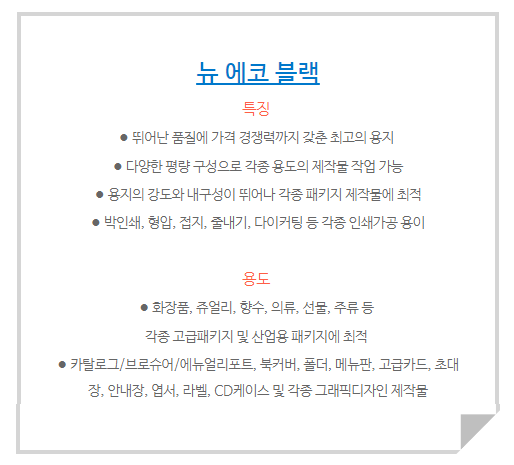 뉴 에코 블랙

특징

● 뛰어난 품질에 가격 경쟁력까지 갖춘 최고의 용지

● 다양한 평량 구성으로 각종 용도의 제작물 작업 가능

● 용지의 강도와 내구성이 뛰어나 각종 패키지 제작물에 최적

● 박인쇄, 형압, 접지, 줄내기, 다이커팅 등 각종 인쇄가공 용이

용도

● 화장품, 쥬얼리, 향수, 의류, 선물, 주류 등 각종 고급패키지 및 산업용 패키지에 최적

● 카탈로그/브로슈어/에뉴얼리포트, 북커버, 폴더, 메뉴판, 고급카드, 초대장, 안내장, 엽서, 라벨, CD케이스 및 각종 그래픽디자인 제작물